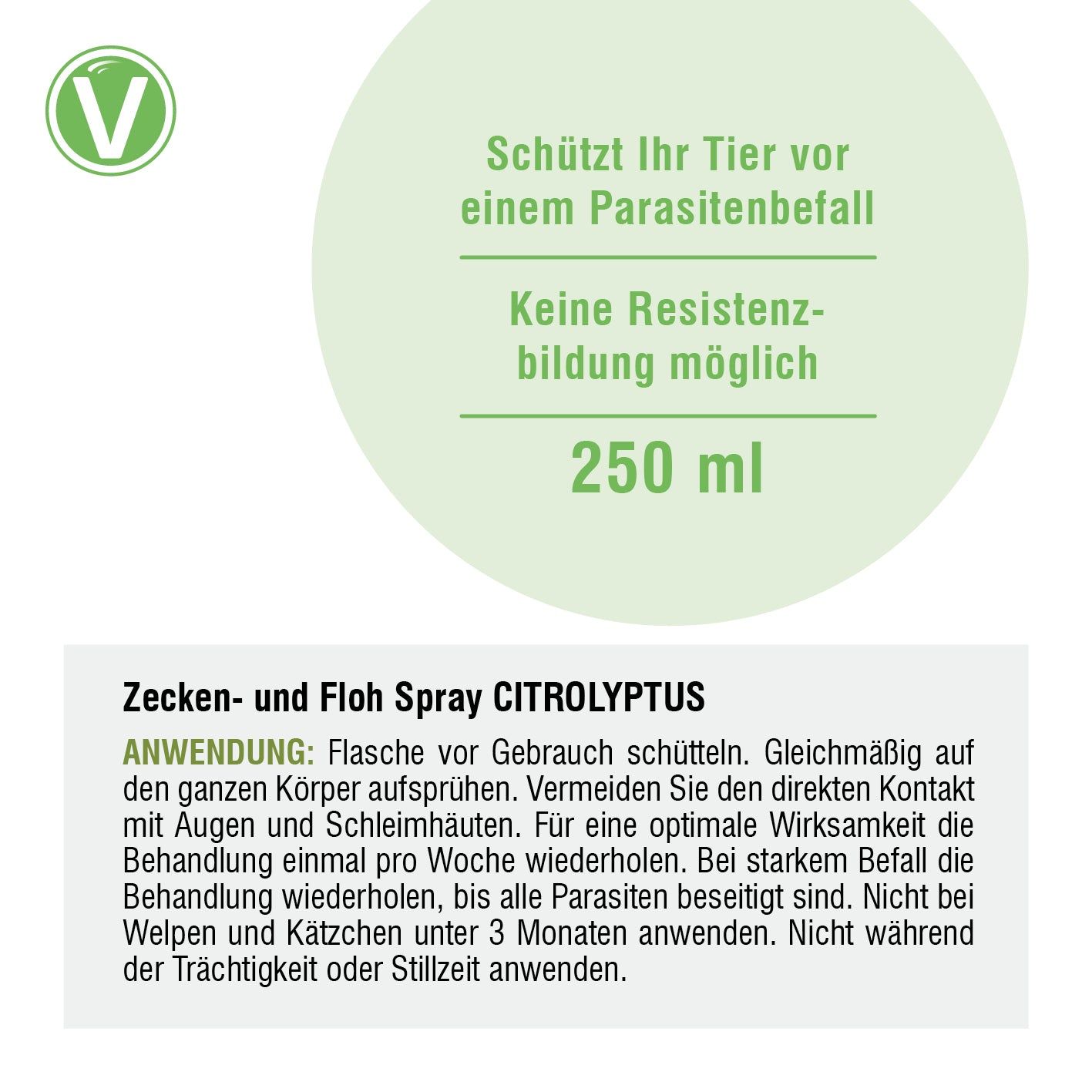 V

Schützt Ihr Tier vor einem Parasitenbefall

Keine Resistenzbildung möglich

250 ml

Zecken- und Floh Spray CITROLYPTUS

ANWENDUNG: Flasche vor Gebrauch schütteln. Gleichmäßig auf den ganzen Körper aufsprühen. Vermeiden Sie den direkten Kontakt mit Augen und Schleimhäuten. Für eine optimale Wirksamkeit die Behandlung einmal pro Woche wiederholen. Bei starkem Befall die Behandlung wiederholen, bis alle Parasiten beseitigt sind. Nicht bei Welpen und Kätzchen unter 3 Monaten anwenden. Nicht während der Trächtigkeit oder Stillzeit anwenden.